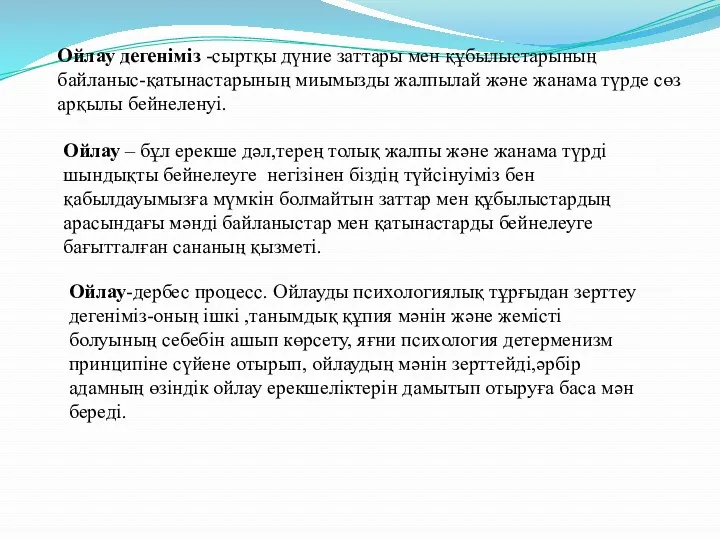 Ойлау дегеніміз -сыртқы дүние заттары мен құбылыстарының байланыс-қатынастарының миымызды жалпылай және жанама түрде сөз арқылы бейнеленуі.

Ойлау – бұл ерекше дәл,терең толық жалпы және жанама түрді шындықты бейнелеуге негізінен біздің түйсінуіміз бен қабылдауымызға мүмкін болмайтын заттар мен құбылыстардың арасындағы мәнді байланыстар мен қатынастарды бейнелеуге бағытталған сананың қызметі.

Ойлау-дербес процесс. Ойлауды психологиялық тұрғыдан зерттеу дегеніміз-оның ішкі ,танымдық құпия мәнін және жемісті болуының себебін ашып көрсету, яғни психология детерменизм принципіне сүйене отырып, ойлаудың мәнін зерттейді,әрбір адамның өзіндік ойлау ерекшеліктерін дамытып отыруға баса мән береді.